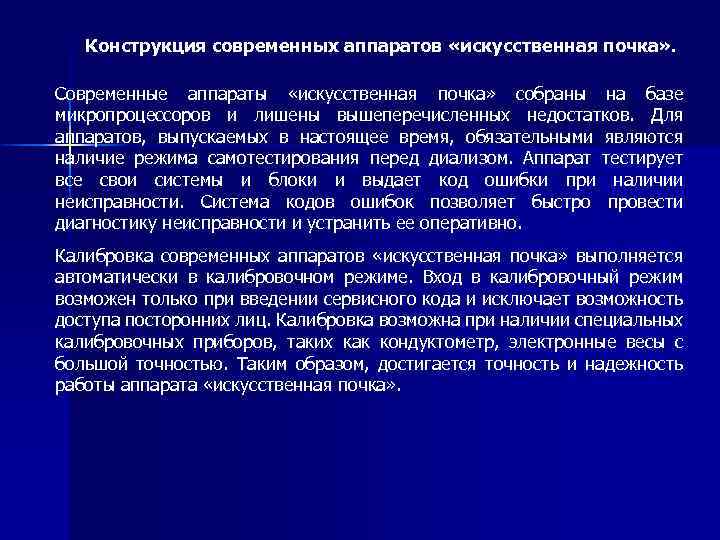 Конструкция современных аппаратов «искусственная почка».

Современные аппараты «искусственная почка» собраны на базе микропроцессоров и лишены вышеперечисленных недостатков. Для аппаратов, выпускаемых в настоящее время, обязательными являются наличие режима самотестирования перед диализом. Аппарат тестирует все свои системы и блоки и выдает код ошибки при наличии неисправности. Система кодов ошибок позволяет быстро провести диагностику неисправности и устранить ее оперативно.

Калибровка современных аппаратов «искусственная почка» выполняется автоматически в калибровочном режиме. Вход в калибровочный режим возможен только при введении сервисного кода и исключает возможность доступа посторонних лиц. Калибровка возможна при наличии специальных калибровочных приборов, таких как кондуктометр, электронные весы с большой точностью. Таким образом, достигается точность и надежность работы аппарата «искусственная почка».